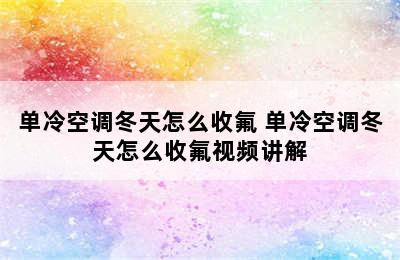 单冷空调冬天怎么收氟 单冷空调冬天怎么收氟视频讲解